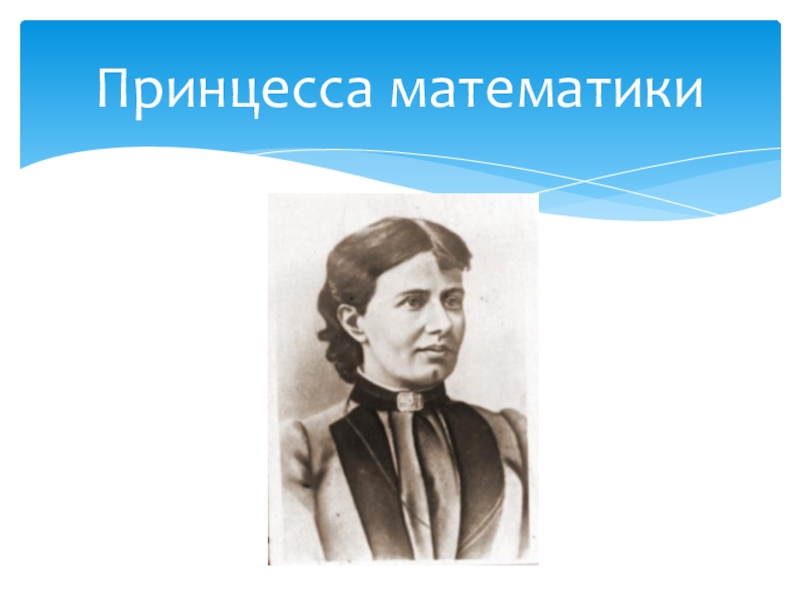 Принцесса математики